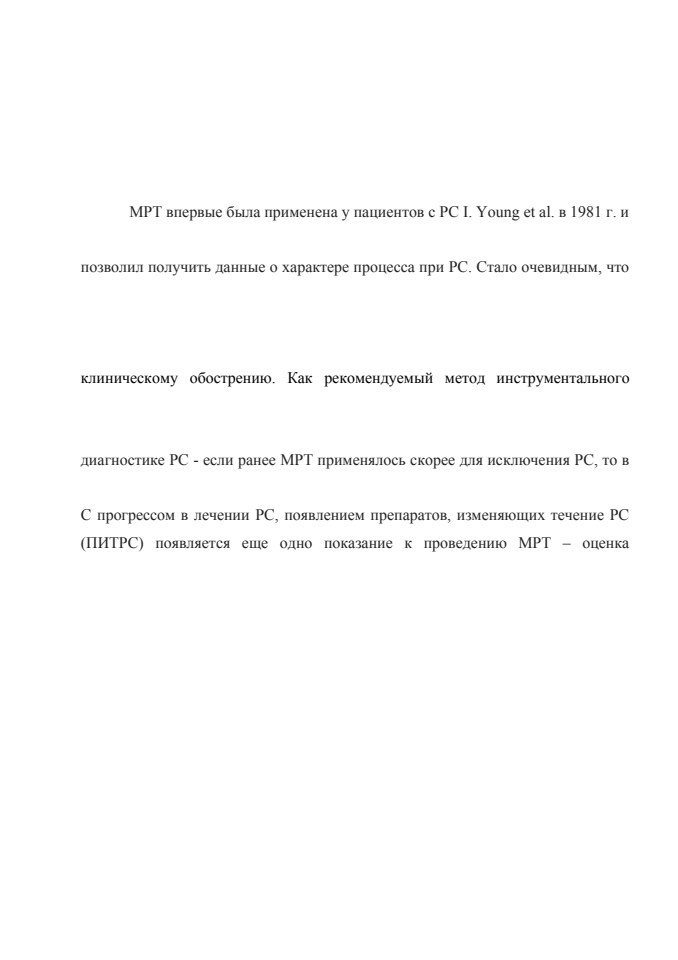 МРТ впервые была применена у пациентов с РС I. Young et al. в 1981 г. и

позволил получить данные о характере процесса при РС. Стало очевидным, что

клиническому обострению. Как рекомендуемый метод инструментального

диагностике РС - если ранее МРТ применялось скорее для исключения РС, то в

С прогрессом в лечении РС, появлением препаратов, изменяющих течение РС (ПИТРС) появляется еще одно показание к проведению МРТ – оценка